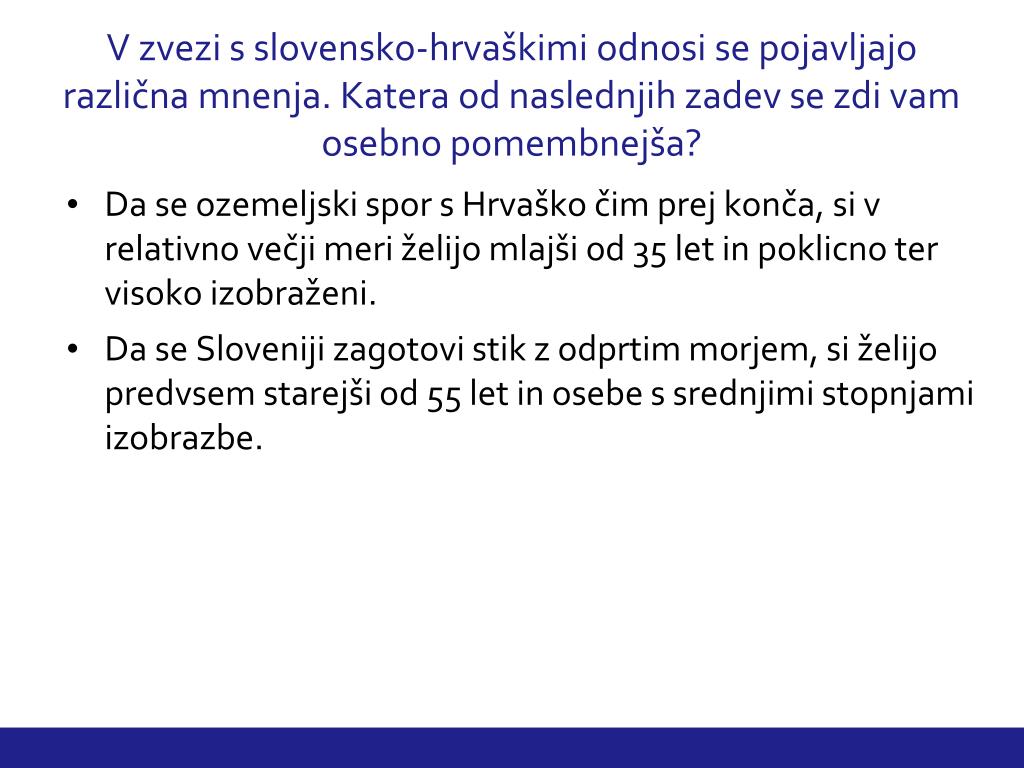 V zvezi s slovensko-hrvaškimi odnosi se pojavljajo različna mnenja. Katera od naslednjih zadev se zdi vam osebno pomembnejša?

• Da se ozemeljski spor s Hrvaško čim prej konča, si v relativno večji meri želijo mlajši od 35 let in poklicno ter visoko izobraženi.

• Da se Sloveniji zagotovi stik z odprtim morjem, si želijo predvsem starejši od 55 let in osebe s srednjimi stopnjami izobrazbe.